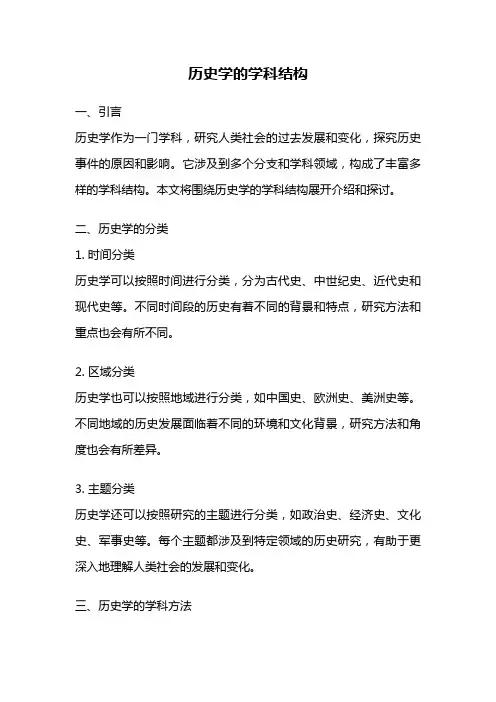 历史学的学科结构

一、引言

历史学作为一门学科，研究人类社会的过去发展和变化，探究历史事件的原因和影响。它涉及到多个分支和学科领域，构成了丰富多样的学科结构。本文将围绕历史学的学科结构展开介绍和探讨。

二、历史学的分类

1. 时间分类

历史学可以按照时间进行分类，分为古代史、中世纪史、近代史和现代史等。不同时间段的历史有着不同的背景和特点，研究方法和重点也会有所不同。

2. 区域分类

历史学也可以按照地域进行分类，如中国史、欧洲史、美洲史等。不同地域的历史发展面临着不同的环境和文化背景，研究方法和角度也会有所差异。

3. 主题分类

历史学还可以按照研究的主题进行分类，如政治史、经济史、文化史、军事史等。每个主题都涉及到特定领域的历史研究，有助于更深入地理解人类社会的发展和变化。

三、历史学的学科方法